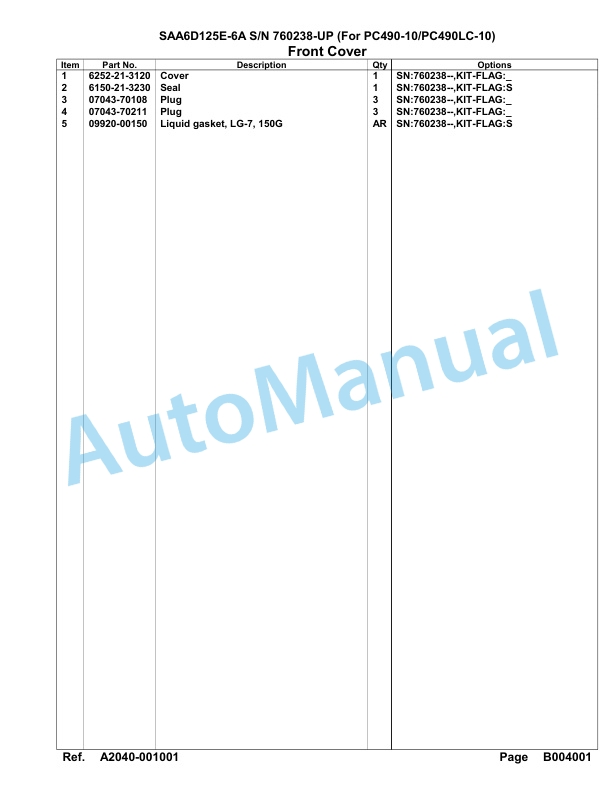 SAA6D125E-6A S/N 760238-UP (For PC490-10/PC490LC-10)
Front Cover

| Item | Part No. | Description | Qty | Options |
|---|---|---|---|---|
| 1 | 6252-21-3120 | Cover | 1 | SN:760238--,KIT-FLAG:_ |
| 2 | 6150-21-3230 | Seal | 1 | SN:760238--,KIT-FLAG:S |
| 3 | 07043-70108 | Plug | 3 | SN:760238--,KIT-FLAG:_ |
| 4 | 07043-70211 | Plug | 3 | SN:760238--,KIT-FLAG:_ |
| 5 | 09920-00150 | Liquid gasket, LG-7, 150G | AR | SN:760238--,KIT-FLAG:S |

AutoManual

Ref. A2040-001001 Page B004001